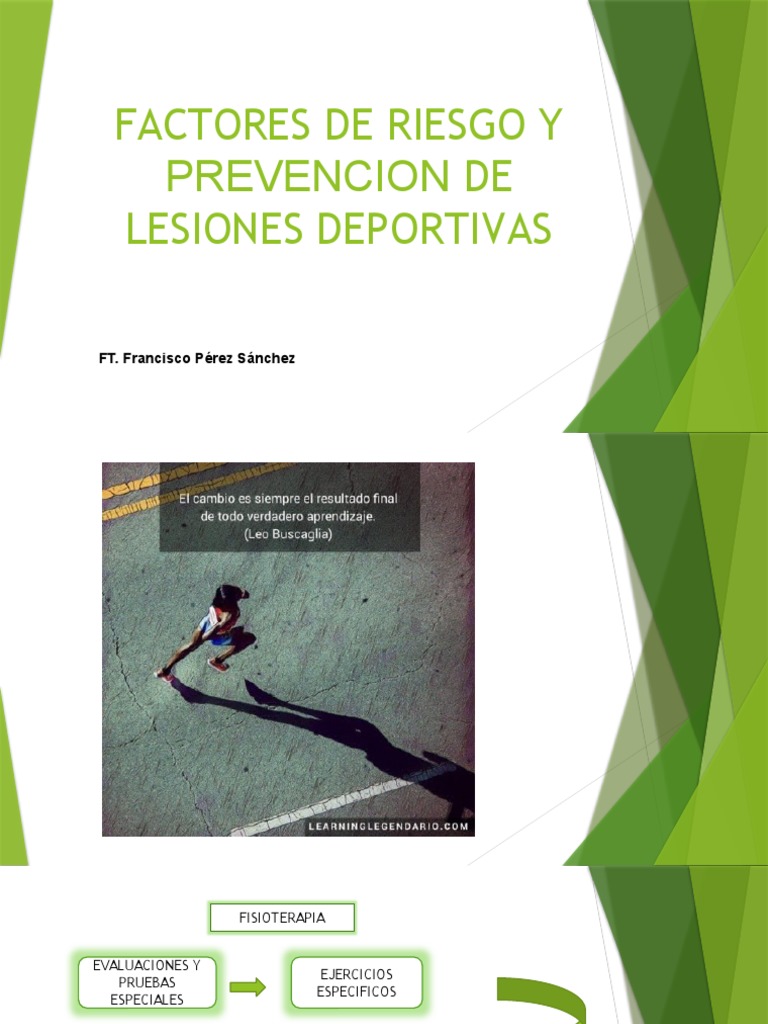 FACTORES DE RIESGO Y PREVENCION DE LESIONES DEPORTIVAS

FT. Francisco Pérez Sánchez

El cambio es siempre el resultado final de todo verdadero aprendizaje.
(Leo Buscaglia)

LEARNINGLEGENDARIO.COM

FISIOTERAPIA

EVALUACIONES Y PRUEBAS ESPECIALES

EJERCICIOS ESPECIFICOS